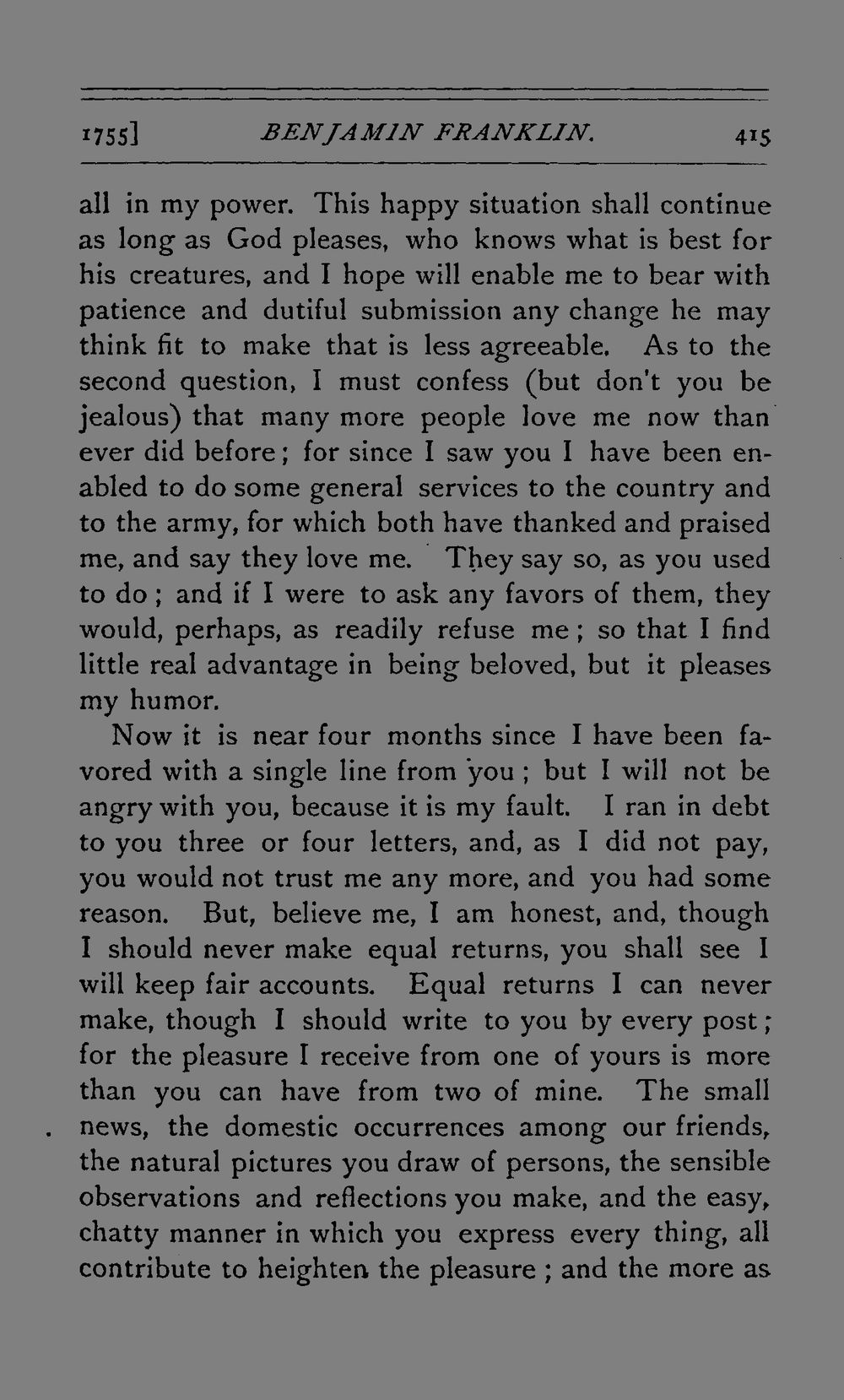 1755] BENJAMIN FRANKLIN. 415

all in my power. This happy situation shall continue as long as God pleases, who knows what is best for his creatures, and I hope will enable me to bear with patience and dutiful submission any change he may think fit to make that is less agreeable. As to the second question, I must confess (but don't you be jealous) that many more people love me now than ever did before; for since I saw you I have been enabled to do some general services to the country and to the army, for which both have thanked and praised me, and say they love me. They say so, as you used to do; and if I were to ask any favors of them, they would, perhaps, as readily refuse me; so that I find little real advantage in being beloved, but it pleases my humor.

Now it is near four months since I have been favored with a single line from you; but I will not be angry with you, because it is my fault. I ran in debt to you three or four letters, and, as I did not pay, you would not trust me any more, and you had some reason. But, believe me, I am honest, and, though I should never make equal returns, you shall see I will keep fair accounts. Equal returns I can never make, though I should write to you by every post; for the pleasure I receive from one of yours is more than you can have from two of mine. The small news, the domestic occurrences among our friends, the natural pictures you draw of persons, the sensible observations and reflections you make, and the easy, chatty manner in which you express every thing, all contribute to heighten the pleasure; and the more as